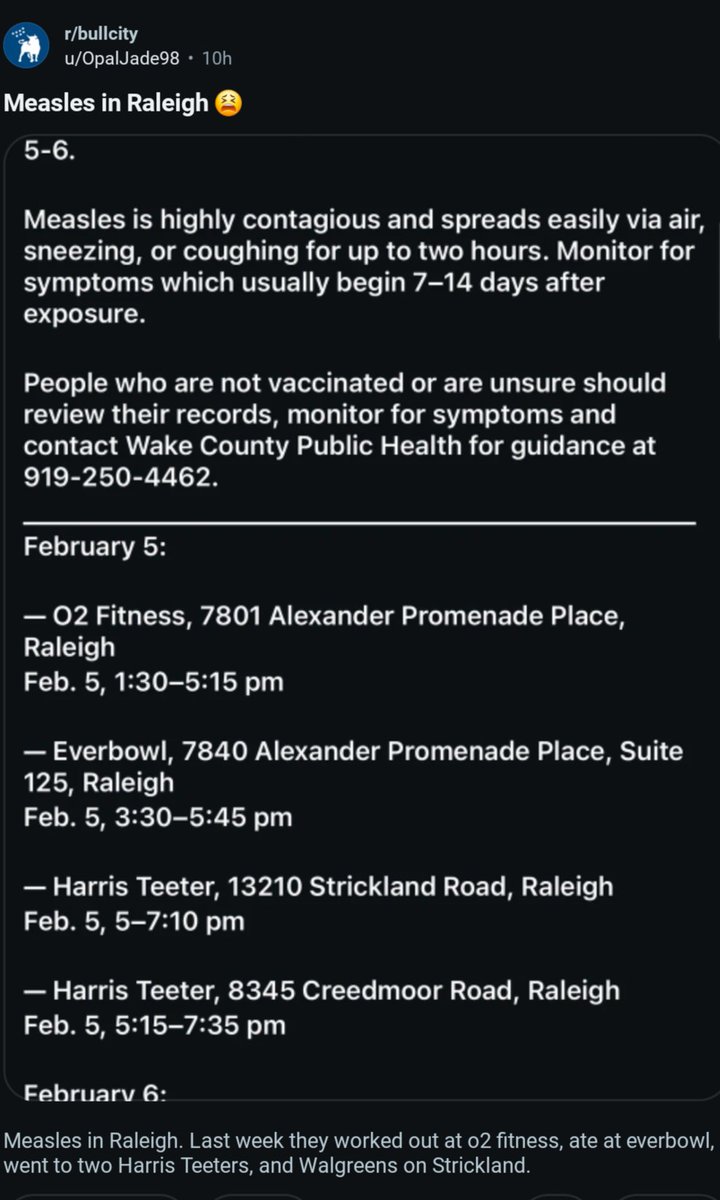 r/bullcity
u/OpalJade98 · 10h

Measles in Raleigh 😫

5-6.

Measles is highly contagious and spreads easily via air, sneezing, or coughing for up to two hours. Monitor for symptoms which usually begin 7–14 days after exposure.

People who are not vaccinated or are unsure should review their records, monitor for symptoms and contact Wake County Public Health for guidance at 919-250-4462.

February 5:

— O2 Fitness, 7801 Alexander Promenade Place, Raleigh
Feb. 5, 1:30–5:15 pm

— Everbowl, 7840 Alexander Promenade Place, Suite 125, Raleigh
Feb. 5, 3:30–5:45 pm

— Harris Teeter, 13210 Strickland Road, Raleigh
Feb. 5, 5–7:10 pm

— Harris Teeter, 8345 Creedmoor Road, Raleigh
Feb. 5, 5:15–7:35 pm

February 6:

Measles in Raleigh. Last week they worked out at o2 fitness, ate at everbowl, went to two Harris Teeters, and Walgreens on Strickland.